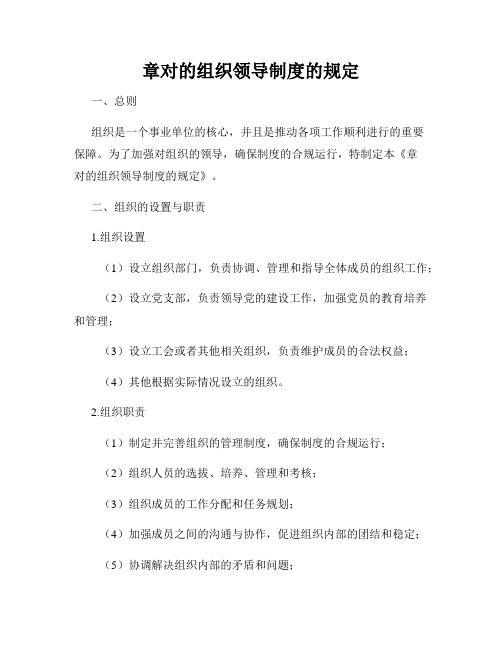 章对的组织领导制度的规定

一、总则

组织是一个事业单位的核心，并且是推动各项工作顺利进行的重要保障。为了加强对组织的领导，确保制度的合规运行，特制定本《章对的组织领导制度的规定》。

二、组织的设置与职责

1.组织设置

（1）设立组织部门，负责协调、管理和指导全体成员的组织工作；

（2）设立党支部，负责领导党的建设工作，加强党员的教育培养和管理；

（3）设立工会或者其他相关组织，负责维护成员的合法权益；

（4）其他根据实际情况设立的组织。

2.组织职责

（1）制定并完善组织的管理制度，确保制度的合规运行；

（2）组织人员的选拔、培养、管理和考核；

（3）组织成员的工作分配和任务规划；

（4）加强成员之间的沟通与协作，促进组织内部的团结和稳定；

（5）协调解决组织内部的矛盾和问题；